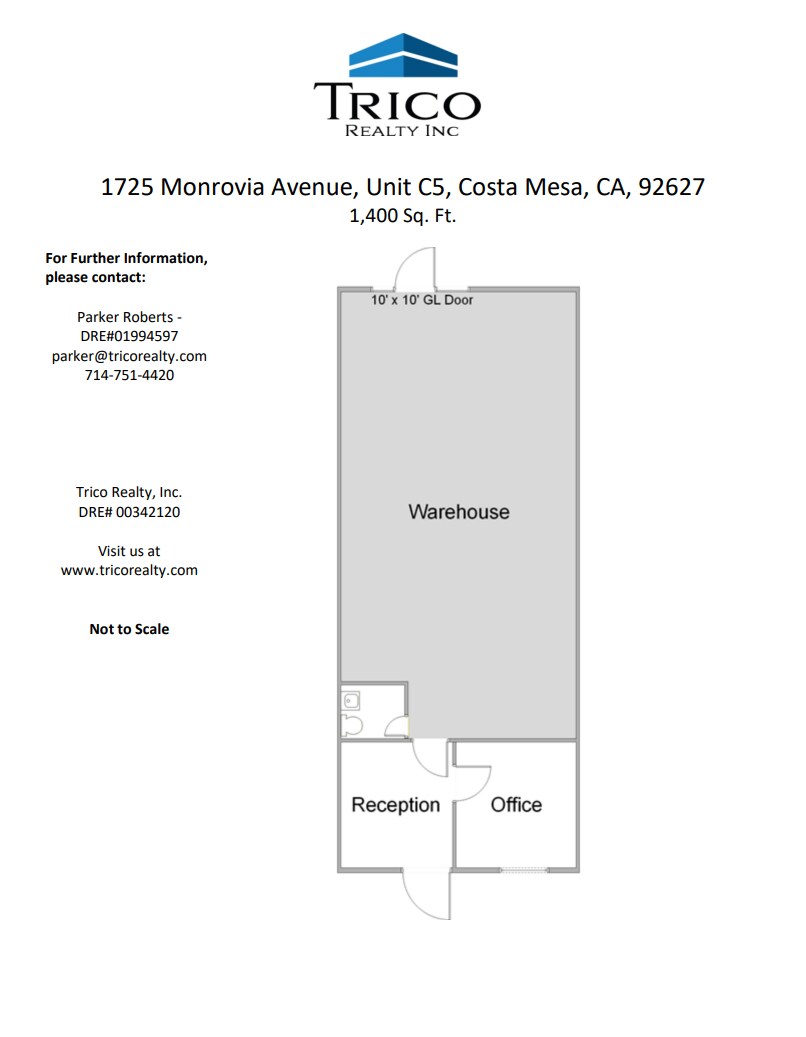 TRICO
REALTY INC

1725 Monrovia Avenue, Unit C5, Costa Mesa, CA, 92627
1,400 Sq. Ft.

For Further Information, please contact:

Parker Roberts - DRE#01994597
parker@tricorealty.com
714-751-4420

Trico Realty, Inc.
DRE# 00342120

Visit us at
www.tricorealty.com

Not to Scale

10' x 10' GL Door

Warehouse

Reception

Office